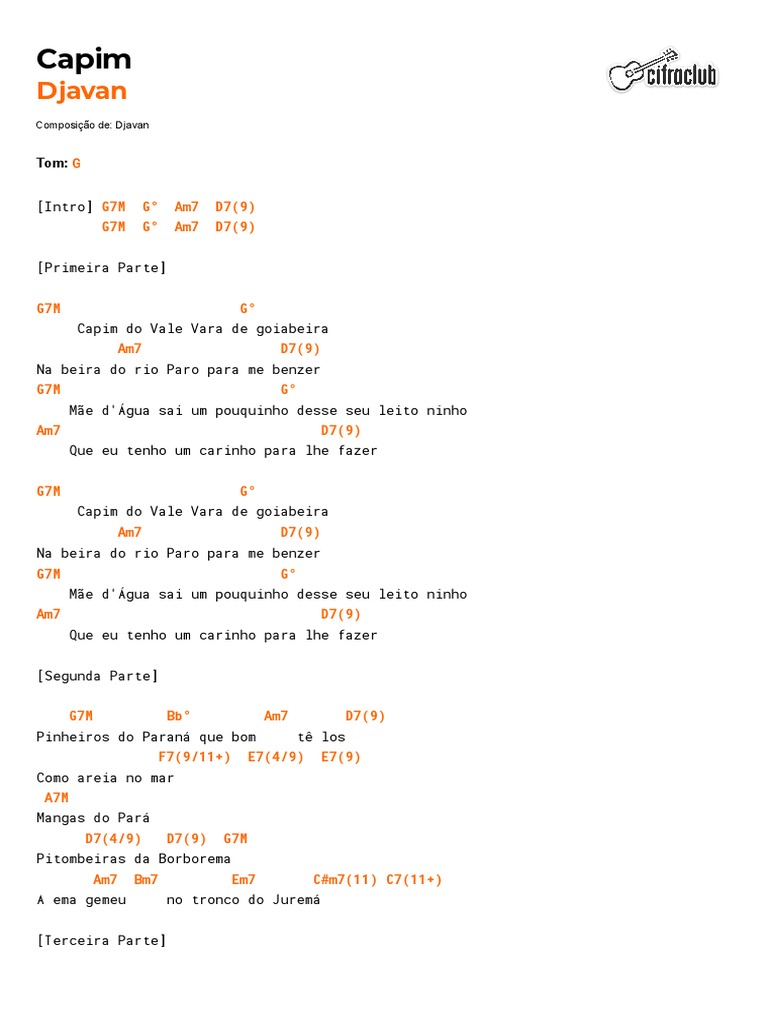 Capim
Djavan

cifraclub

Composição de: Djavan

Tom: G

[Intro] G7M G° Am7 D7(9)
G7M G° Am7 D7(9)

[Primeira Parte]

G7M G°
Capim do Vale Vara de goiabeira
Am7 D7(9)
Na beira do rio Paro para me benzer
G7M G°
Mãe d'Água sai um pouquinho desse seu leito ninho
Am7 D7(9)
Que eu tenho um carinho para lhe fazer

G7M G°
Capim do Vale Vara de goiabeira
Am7 D7(9)
Na beira do rio Paro para me benzer
G7M G°
Mãe d'Água sai um pouquinho desse seu leito ninho
Am7 D7(9)
Que eu tenho um carinho para lhe fazer

[Segunda Parte]

G7M Bb° Am7 D7(9)
Pinheiros do Paraná que bom tê los
F7(9/11+) E7(4/9) E7(9)
Como areia no mar
A7M
Mangas do Pará
D7(4/9) D7(9) G7M
Pitombeiras da Borborema
Am7 Bm7 Em7 C#m7(11) C7(11+)
A ema gemeu no tronco do Juremá

[Terceira Parte]